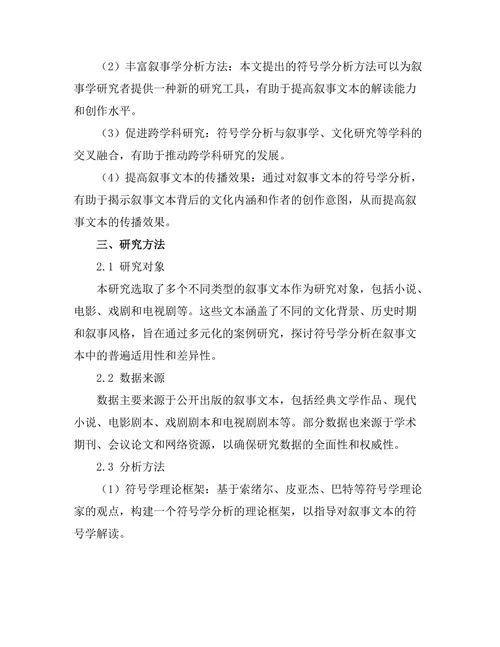 （2）丰富叙事学分析方法：本文提出的符号学分析方法可以为叙事学研究者提供一种新的研究工具，有助于提高叙事文本的解读能力和创作水平。

（3）促进跨学科研究：符号学分析与叙事学、文化研究等学科的交叉融合，有助于推动跨学科研究的发展。

（4）提高叙事文本的传播效果：通过对叙事文本的符号学分析，有助于揭示叙事文本背后的文化内涵和作者的创作意图，从而提高叙事文本的传播效果。

三、研究方法

2.1 研究对象

本研究选取了多个不同类型的叙事文本作为研究对象，包括小说、电影、戏剧和电视剧等。这些文本涵盖了不同的文化背景、历史时期和叙事风格，旨在通过多元化的案例研究，探讨符号学分析在叙事文本中的普遍适用性和差异性。

2.2 数据来源

数据主要来源于公开出版的叙事文本，包括经典文学作品、现代小说、电影剧本、戏剧剧本和电视剧剧本等。部分数据也来源于学术期刊、会议论文和网络资源，以确保研究数据的全面性和权威性。

2.3 分析方法

（1）符号学理论框架：基于索绪尔、皮亚杰、巴特等符号学理论家的观点，构建一个符号学分析的理论框架，以指导对叙事文本的符号学解读。